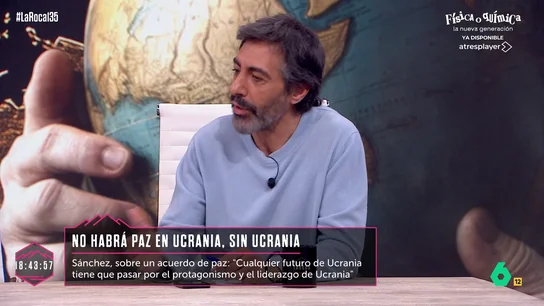 #LaRoca135

Física o Química
la nueva generación
YA DISPONIBLE
atresplayer

NO HABRÁ PAZ EN UCRANIA, SIN UCRANIA

18:43:57

Sánchez, sobre un acuerdo de paz: "Cualquier futuro de Ucrania tiene que pasar por el protagonismo y el liderazgo de Ucrania"

6
12